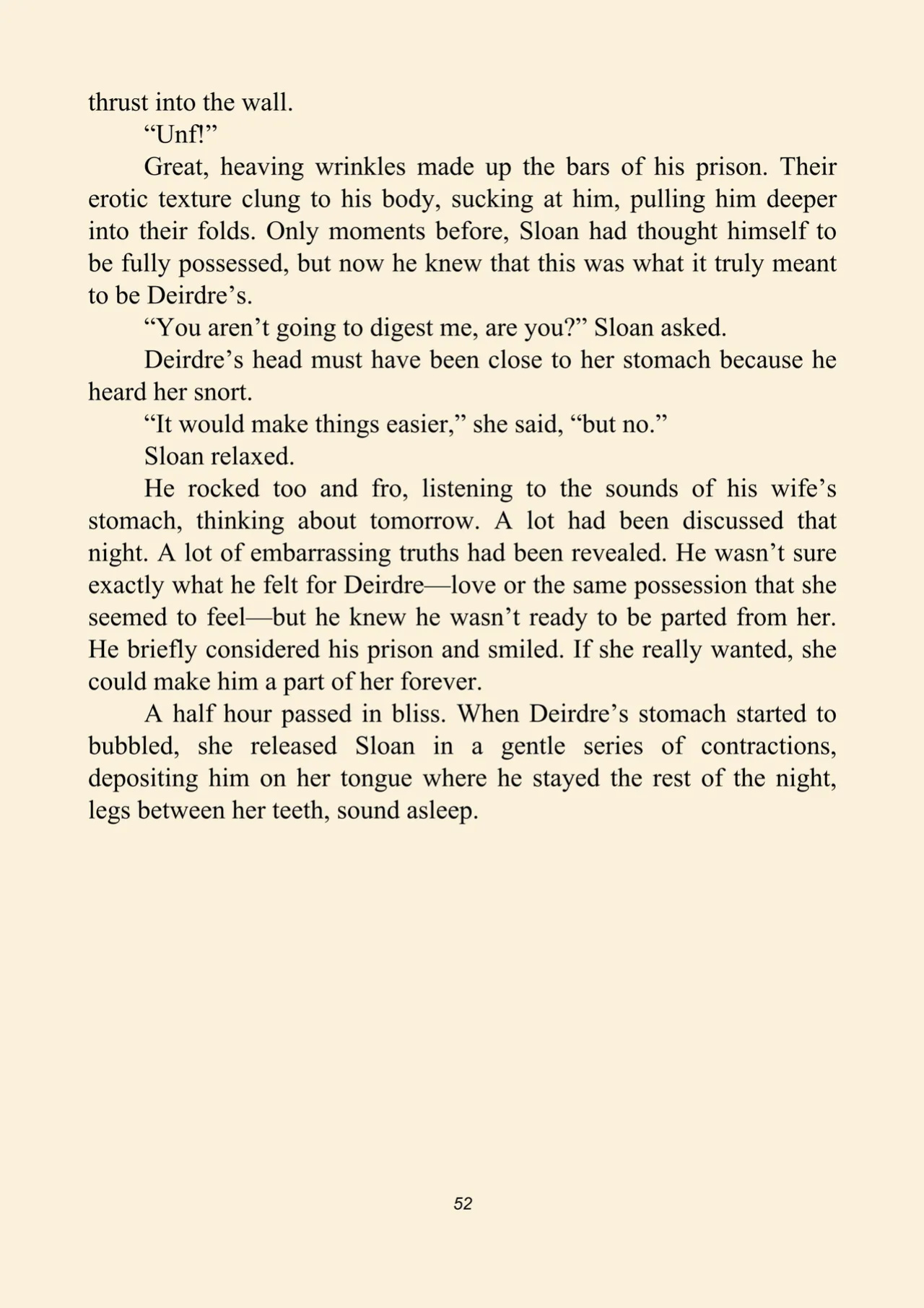 thrust into the wall.

“Unf!”

Great, heaving wrinkles made up the bars of his prison. Their erotic texture clung to his body, sucking at him, pulling him deeper into their folds. Only moments before, Sloan had thought himself to be fully possessed, but now he knew that this was what it truly meant to be Deirdre’s.

“You aren’t going to digest me, are you?” Sloan asked.

Deirdre’s head must have been close to her stomach because he heard her snort.

“It would make things easier,” she said, “but no.”

Sloan relaxed.

He rocked too and fro, listening to the sounds of his wife’s stomach, thinking about tomorrow. A lot had been discussed that night. A lot of embarrassing truths had been revealed. He wasn’t sure exactly what he felt for Deirdre—love or the same possession that she seemed to feel—but he knew he wasn’t ready to be parted from her. He briefly considered his prison and smiled. If she really wanted, she could make him a part of her forever.

A half hour passed in bliss. When Deirdre’s stomach started to bubbled, she released Sloan in a gentle series of contractions, depositing him on her tongue where he stayed the rest of the night, legs between her teeth, sound asleep.

52